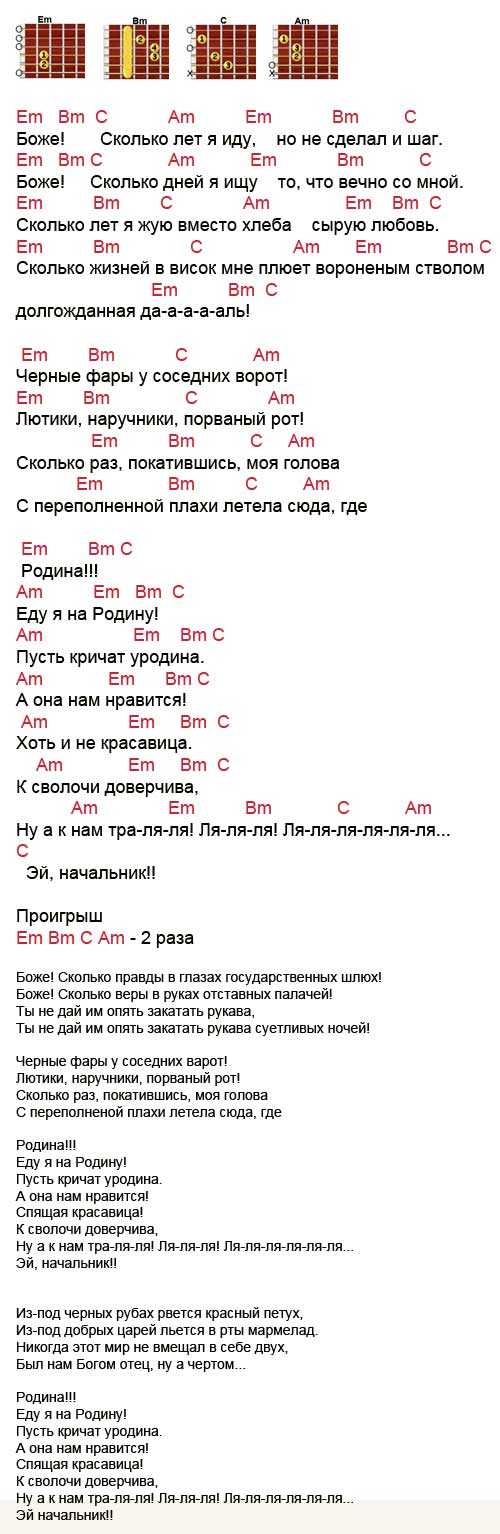 Em Bm C Am

Em Bm C Am Em Bm C
Боже! Сколько лет я иду, но не сделал и шаг.
Em Bm C Am Em Bm C
Боже! Сколько дней я ищу то, что вечно со мной.
Em Bm C Am Em Bm C
Сколько лет я жую вместо хлеба сырую любовь.
Em Bm C Am Em Bm C
Сколько жизней в висок мне плюет вороненым стволом
Em Bm C
долгожданная да-а-а-а-аль!

Em Bm C Am
Черные фары у соседних ворот!
Em Bm C Am
Лютики, наручники, порваный рот!
Em Bm C Am
Сколько раз, покатившись, моя голова
Em Bm C Am
С переполненной плахи летела сюда, где

Em Bm C
Родина!!!
Am Em Bm C
Еду я на Родину!
Am Em Bm C
Пусть кричат уродина.
Am Em Bm C
А она нам нравится!
Am Em Bm C
Хоть и не красавица.
Am Em Bm C
К сволочи доверчива,
Am Em Bm C Am
Ну а к нам тра-ля-ля! Ля-ля-ля! Ля-ля-ля-ля-ля-ля...
C
Эй, начальник!!

Проигрыш
Em Bm C Am - 2 раза

Боже! Сколько правды в глазах государственных шлюх!
Боже! Сколько веры в руках отставных палачей!
Ты не дай им опять закатать рукава,
Ты не дай им опять закатать рукава суетливых ночей!

Черные фары у соседних варот!
Лютики, наручники, порваный рот!
Сколько раз, покатившись, моя голова
С переполненой плахи летела сюда, где

Родина!!!
Еду я на Родину!
Пусть кричат уродина.
А она нам нравится!
Спящая красавица!
К сволочи доверчива,
Ну а к нам тра-ля-ля! Ля-ля-ля! Ля-ля-ля-ля-ля-ля...
Эй, начальник!!

Из-под черных рубах рвется красный петух,
Из-под добрых царей льется в рты мармелад.
Никогда этот мир не вмещал в себе двух,
Был нам Богом отец, ну а чертом...

Родина!!!
Еду я на Родину!
Пусть кричат уродина.
А она нам нравится!
Спящая красавица!
К сволочи доверчива,
Ну а к нам тра-ля-ля! Ля-ля-ля! Ля-ля-ля-ля-ля-ля...
Эй начальник!!